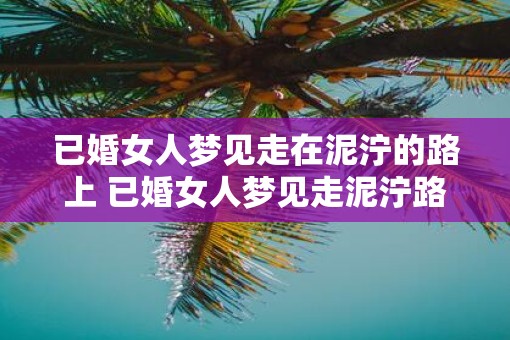 已婚女人梦见走在泥泞的路上 已婚女人梦见走泥泞路